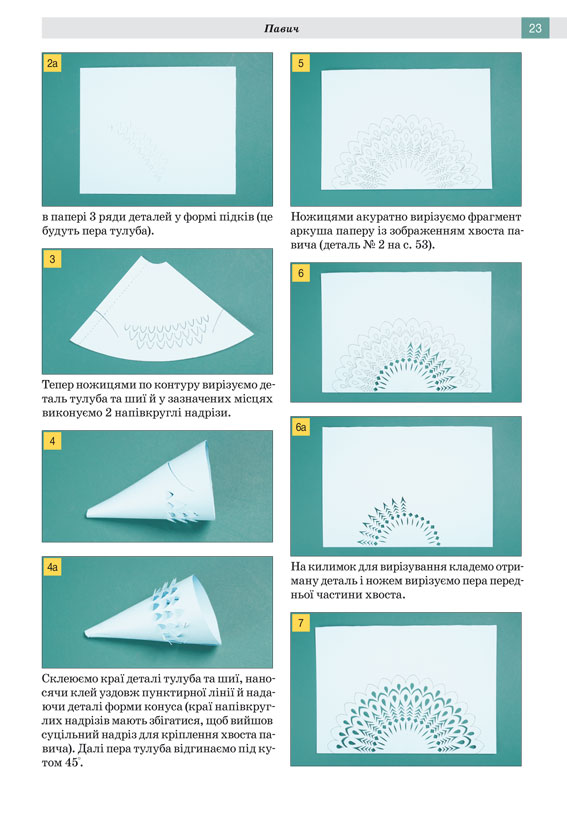 Павич

23

2а

в папері 3 ряди деталей у формі підків (це будуть пера тулуба).

3

Тепер ножицями по контуру вирізуємо деталь тулуба та шиї й у зазначених місцях виконуємо 2 напівкруглі надрізи.

4

4а

Склеюємо краї деталі тулуба та шиї, наносячи клей уздовж пунктирної лінії й надаючи деталі форми конуса (краї напівкруглих надрізів мають збігатися, щоб вийшов суцільний надріз для кріплення хвоста павича). Далі пера тулуба відгинаємо під кутом 45°.

5

Ножицями акуратно вирізуємо фрагмент аркуша паперу із зображенням хвоста павича (деталь № 2 на с. 53).

6

6а

На килимок для вирізування кладемо отриману деталь і ножем вирізуємо пера передньої частини хвоста.

7